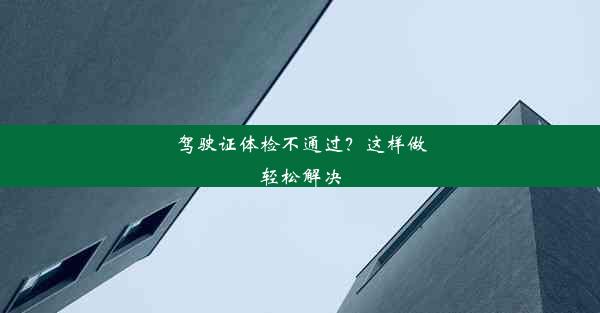 驾驶证体检不通过？这样做轻松解决